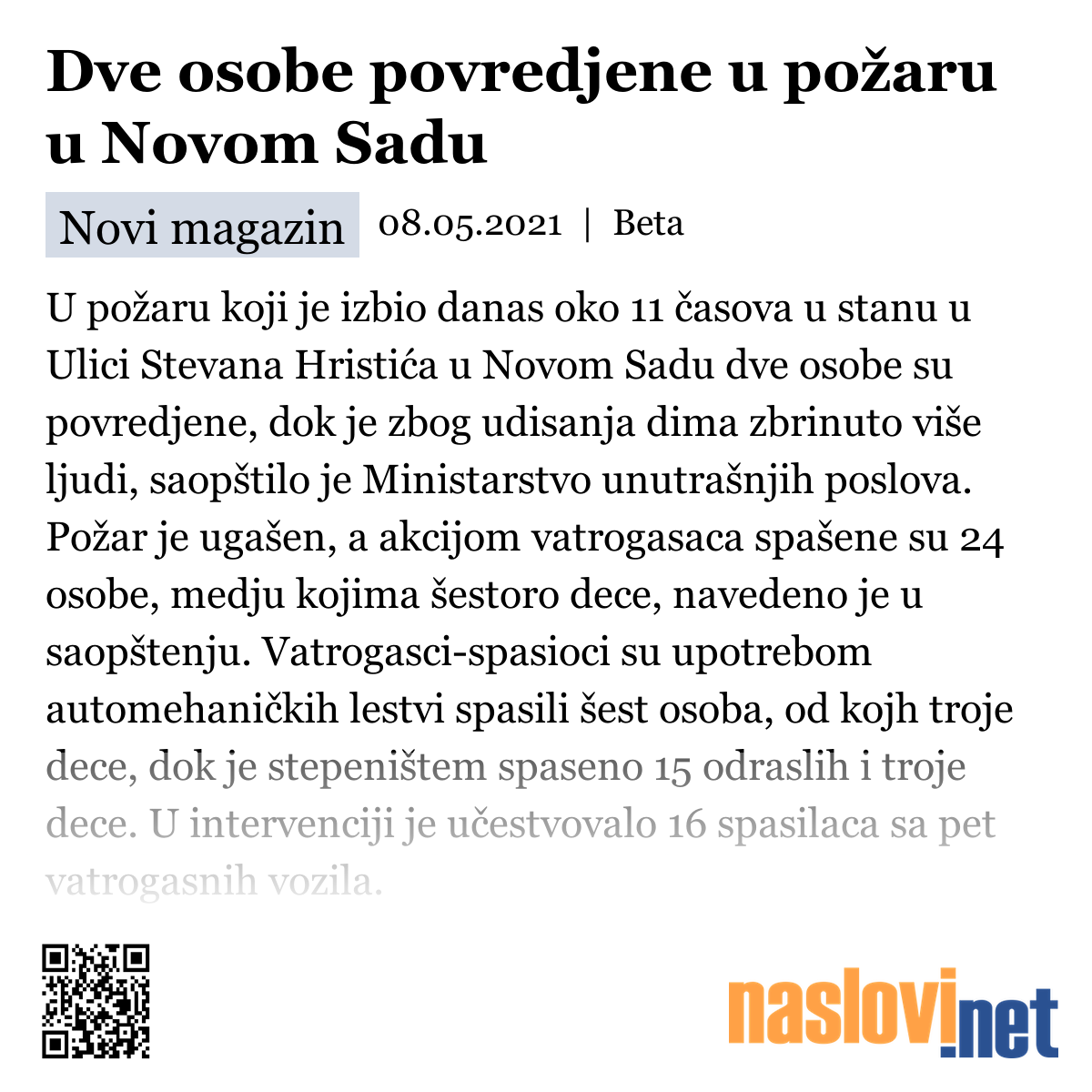 Dve osobe povredjene u požaru u Novom Sadu

Novi magazin 08.05.2021 | Beta

U požaru koji je izbio danas oko 11 časova u stanu u Ulici Stevana Hristića u Novom Sadu dve osobe su povredjene, dok je zbog udisanja dima zbrinuto više ljudi, saopštilo je Ministarstvo unutrašnjih poslova. Požar je ugašen, a akcijom vatrogasaca spašene su 24 osobe, medju kojima šestoro dece, navedeno je u saopštenju. Vatrogasci-spasioci su upotrebom automehaničkih lestvi spasili šest osoba, od kojh troje dece, dok je stepeništem spaseno 15 odraslih i troje dece. U intervenciji je učestvovalo 16 spasilaca sa pet vatrogasnih vozila.

naslovi.net